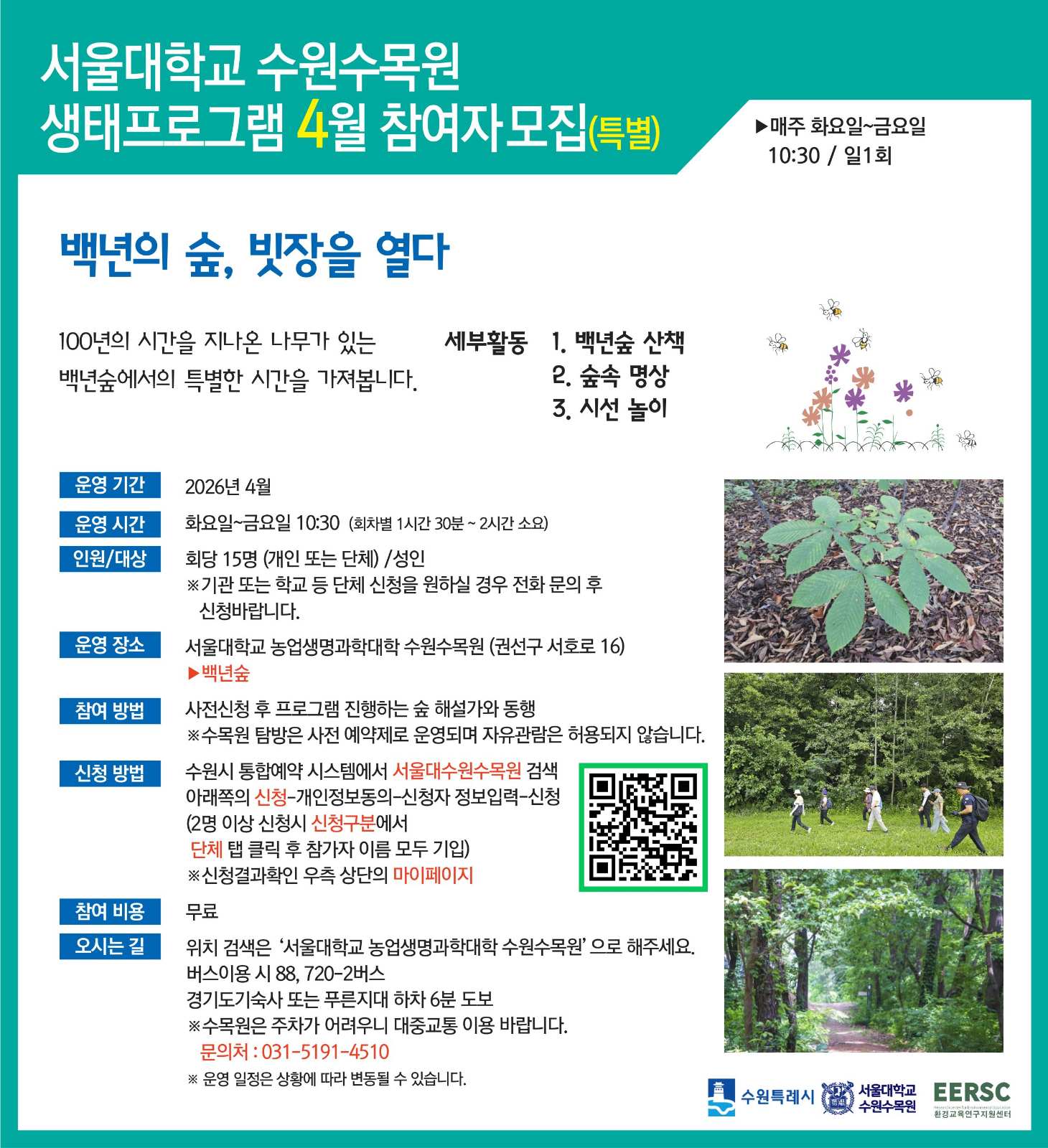 서울대학교 수원수목원
생태프로그램 4월 참여자모집(특별)

▶매주 화요일~금요일
10:30 / 일1회

백년의 숲, 빗장을 열다

100년의 시간을 지나온 나무가 있는 백년숲에서의 특별한 시간을 가져봅니다.

세부활동
1. 백년숲 산책
2. 숲속 명상
3. 시선 놀이

운영 기간
2026년 4월

운영 시간
화요일~금요일 10:30 (회차별 1시간 30분 ~ 2시간 소요)

인원/대상
회당 15명 (개인 또는 단체) /성인
※기관 또는 학교 등 단체 신청을 원하실 경우 전화 문의 후 신청바랍니다.

운영 장소
서울대학교 농업생명과학대학 수원수목원 (권선구 서호로 16)
▶백년숲

참여 방법
사전신청 후 프로그램 진행하는 숲 해설가와 동행
※수목원 탐방은 사전 예약제로 운영되며 자유관람은 허용되지 않습니다.

신청 방법
수원시 통합예약 시스템에서 서울대수원수목원 검색
아래쪽의 신청-개인정보동의-신청자 정보입력-신청
(2명 이상 신청시 신청구분에서
단체 탭 클릭 후 참가자 이름 모두 기입)
※신청결과확인 우측 상단의 마이페이지

참여 비용
무료

오시는 길
위치 검색은 '서울대학교 농업생명과학대학 수원수목원' 으로 해주세요.
버스이용 시 88, 720-2버스
경기도기숙사 또는 푸른지대 하차 6분 도보
※수목원은 주차가 어려우니 대중교통 이용 바랍니다.
문의처 : 031-5191-4510

※ 운영 일정은 상황에 따라 변동될 수 있습니다.

수원특례시
서울대학교 수원수목원
EERSC
환경교육연구지원센터